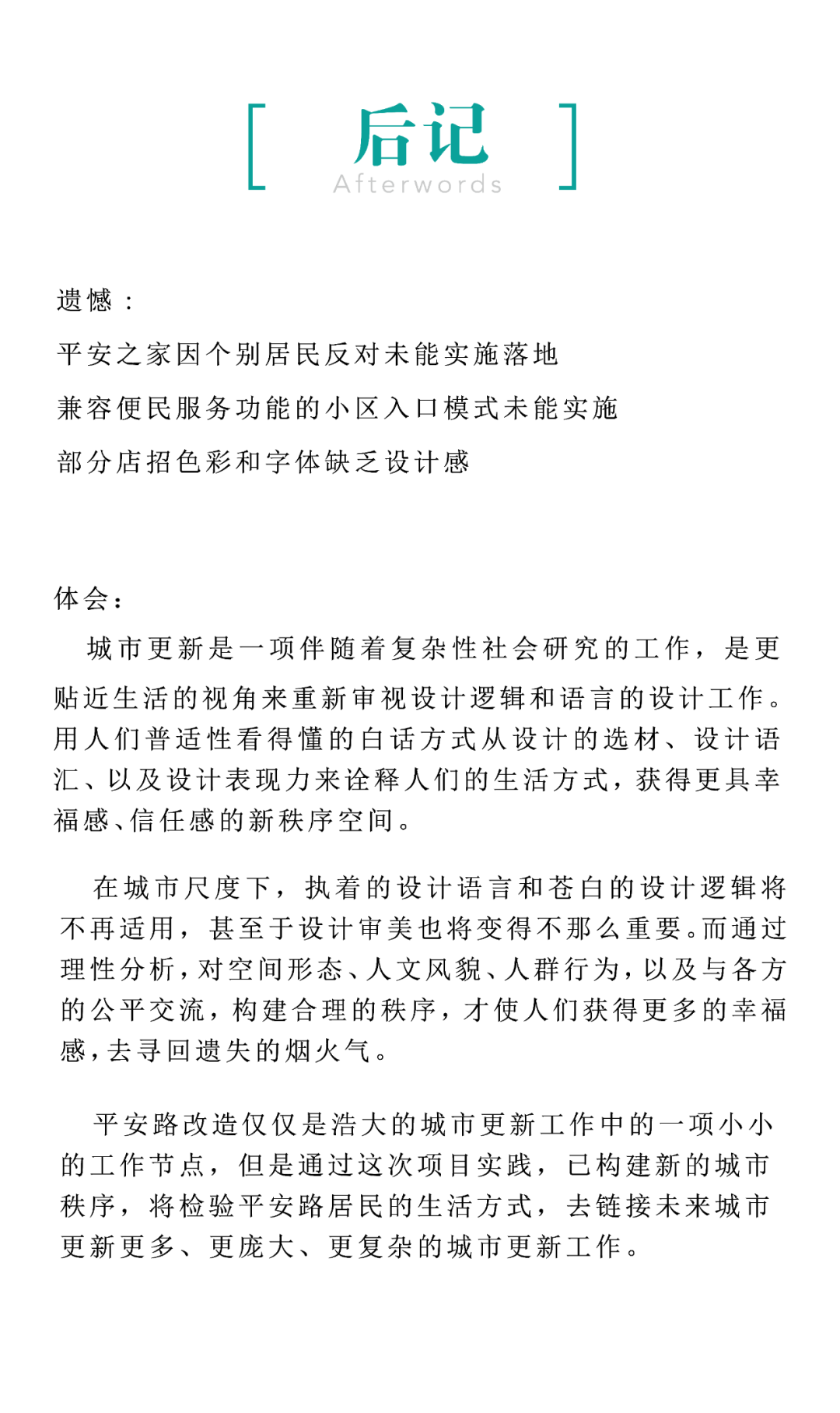 [ 后记 ]
Afterwords

遗憾：

平安之家因个别居民反对未能实施落地

兼容便民服务功能的小区入口模式未能实施

部分店招色彩和字体缺乏设计感

体会：

城市更新是一项伴随着复杂性社会研究的工作，是更贴近生活的视角来重新审视设计逻辑和语言的设计工作。用人们普适性看得懂的白话方式从设计的选材、设计语汇、以及设计表现力来诠释人们的生活方式，获得更具幸福感、信任感的新秩序空间。

在城市尺度下，执着的设计语言和苍白的设计逻辑将不再适用，甚至于设计审美也将变得不那么重要。而通过理性分析，对空间形态、人文风貌、人群行为，以及与各方的公平交流，构建合理的秩序，才使人们获得更多的幸福感，去寻回遗失的烟火气。

平安路改造仅仅是浩大的城市更新工作中的一项小小的工作节点，但是通过这次项目实践，已构建新的城市秩序，将检验平安路居民的生活方式，去链接未来城市更新更多、更庞大、更复杂的城市更新工作。